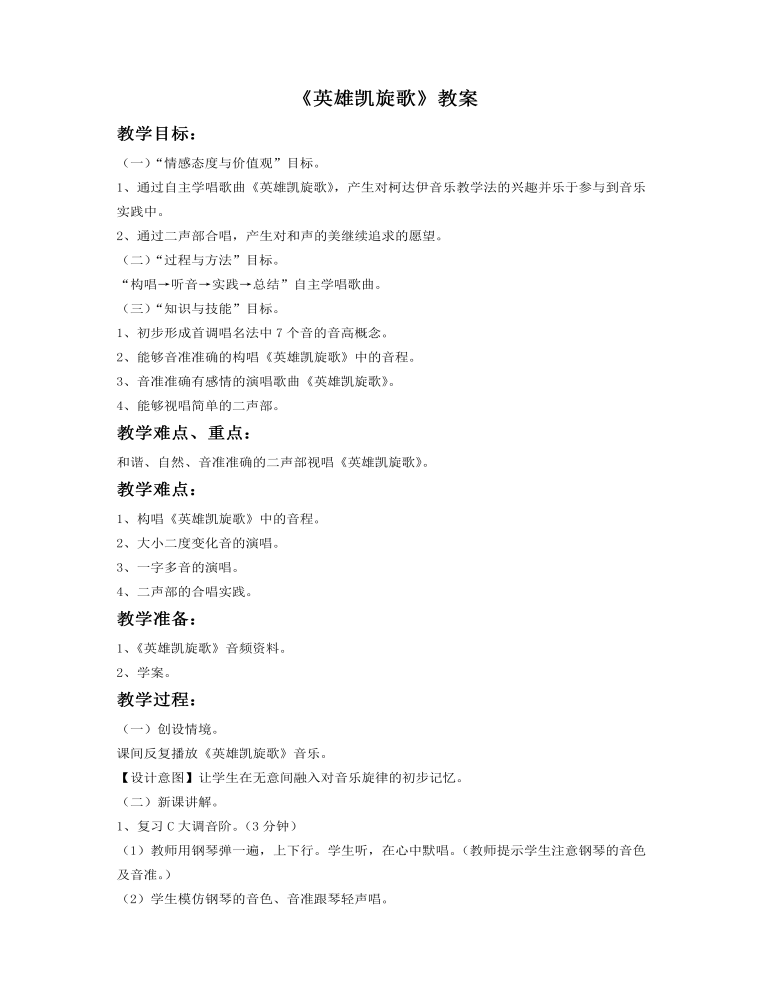 《英雄凯旋歌》教案

教学目标：

（一）“情感态度与价值观”目标。

1、通过自主学唱歌曲《英雄凯旋歌》，产生对柯达伊音乐教学法的兴趣并乐于参与到音乐实践中。

2、通过二声部合唱，产生对和声的美继续追求的愿望。

（二）“过程与方法”目标。

“构唱→听音→实践→总结”自主学唱歌曲。

（三）“知识与技能”目标。

1、初步形成首调唱名法中7个音的音高概念。

2、能够音准准确的构唱《英雄凯旋歌》中的音程。

3、音准准确有感情的演唱歌曲《英雄凯旋歌》。

4、能够视唱简单的二声部。

教学难点、重点：

和谐、自然、音准准确的二声部视唱《英雄凯旋歌》。

教学难点：

1、构唱《英雄凯旋歌》中的音程。

2、大小二度变化音的演唱。

3、一字多音的演唱。

4、二声部的合唱实践。

教学准备：

1、《英雄凯旋歌》音频资料。

2、学案。

教学过程：

（一）创设情境。

课间反复播放《英雄凯旋歌》音乐。

【设计意图】让学生在无意间融入对音乐旋律的初步记忆。

（二）新课讲解。

1、复习C大调音阶。（3分钟）

（1）教师用钢琴弹一遍，上下行。学生听，在心中默唱。（教师提示学生注意钢琴的音色及音准。）

（2）学生模仿钢琴的音色、音准跟琴轻声唱。